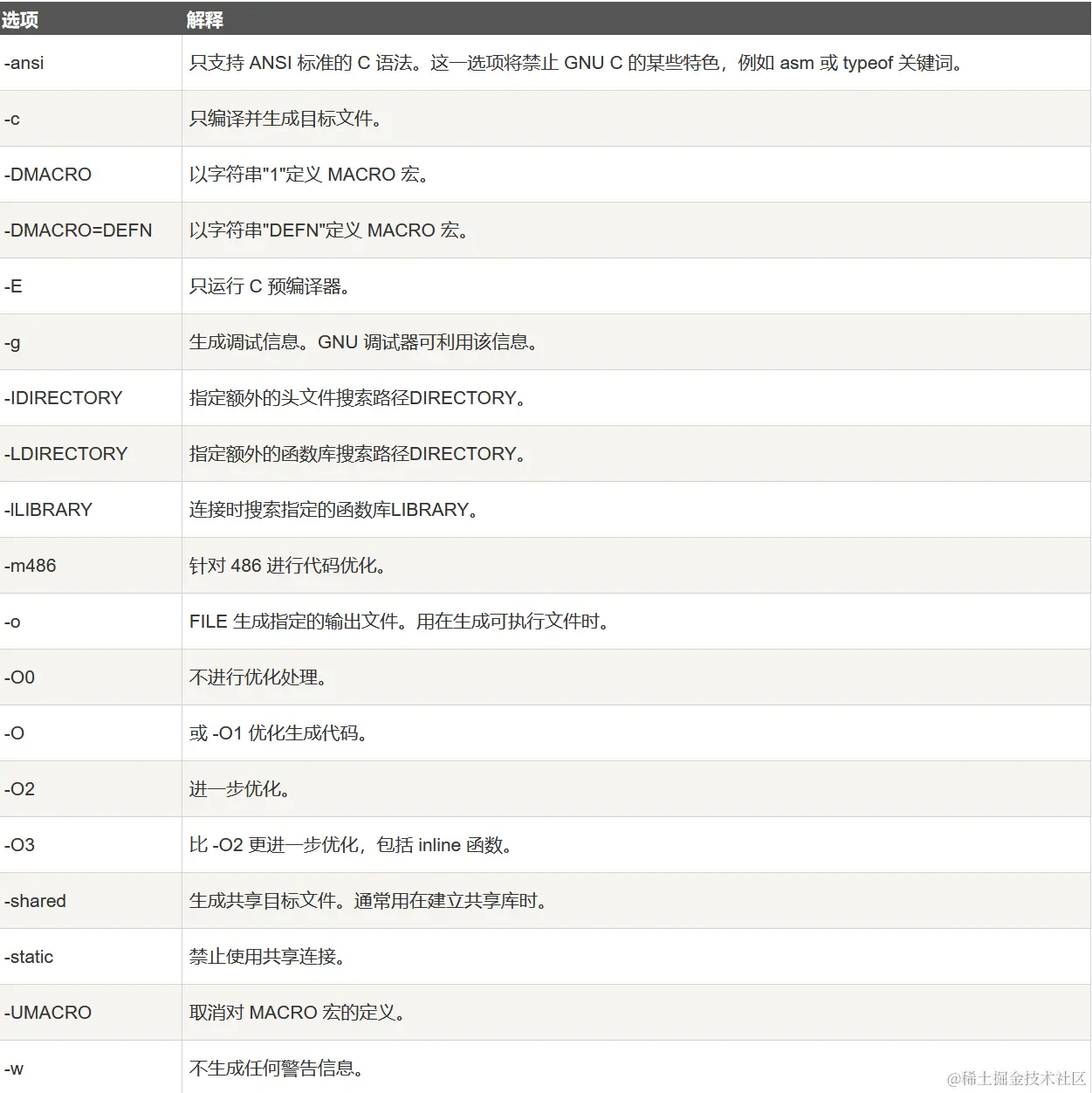 | 选项 | 解释 |
|---|---|
| -ansi | 只支持 ANSI 标准的 C 语法。这一选项将禁止 GNU C 的某些特色，例如 asm 或 typeof 关键词。 |
| -c | 只编译并生成目标文件。 |
| -DMACRO | 以字符串"1"定义 MACRO 宏。 |
| -DMACRO=DEFN | 以字符串"DEFN"定义 MACRO 宏。 |
| -E | 只运行 C 预编译器。 |
| -g | 生成调试信息。GNU 调试器可利用该信息。 |
| -IDIRECTORY | 指定额外的头文件搜索路径DIRECTORY。 |
| -LDIRECTORY | 指定额外的函数库搜索路径DIRECTORY。 |
| -lLIBRARY | 连接时搜索指定的函数库LIBRARY。 |
| -m486 | 针对 486 进行代码优化。 |
| -o | FILE 生成指定的输出文件。用在生成可执行文件时。 |
| -O0 | 不进行优化处理。 |
| -O | 或 -O1 优化生成代码。 |
| -O2 | 进一步优化。 |
| -O3 | 比 -O2 更进一步优化，包括 inline 函数。 |
| -shared | 生成共享目标文件。通常用在建立共享库时。 |
| -static | 禁止使用共享连接。 |
| -UMACRO | 取消对 MACRO 宏的定义。 |
| -w | 不生成任何警告信息。 |

@稀土掘金技术社区